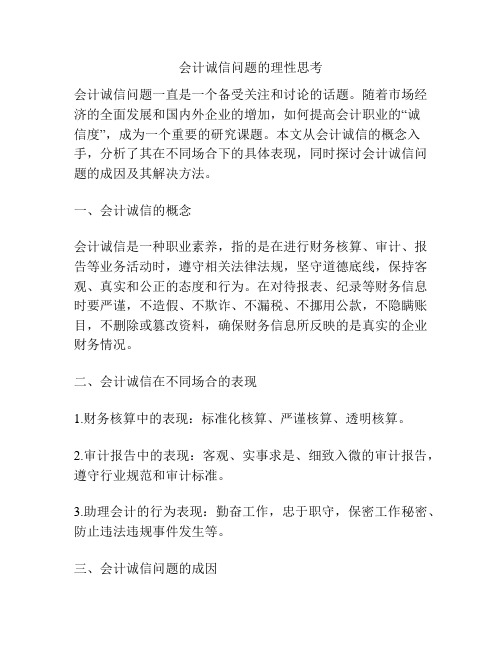 会计诚信问题的理性思考

会计诚信问题一直是一个备受关注和讨论的话题。随着市场经济的全面发展和国内外企业的增加，如何提高会计职业的“诚信度”，成为一个重要的研究课题。本文从会计诚信的概念入手，分析了其在不同场合下的具体表现，同时探讨会计诚信问题的成因及其解决方法。

一、会计诚信的概念

会计诚信是一种职业素养，指的是在进行财务核算、审计、报告等业务活动时，遵守相关法律法规，坚守道德底线，保持客观、真实和公正的态度和行为。在对待报表、纪录等财务信息时要严谨，不造假、不欺诈、不漏税、不挪用公款，不隐瞒账目，不删除或篡改资料，确保财务信息所反映的是真实的企业财务情况。

二、会计诚信在不同场合的表现

1.财务核算中的表现：标准化核算、严谨核算、透明核算。

2.审计报告中的表现：客观、实事求是、细致入微的审计报告，遵守行业规范和审计标准。

3.助理会计的行为表现：勤奋工作，忠于职守，保密工作秘密、防止违法违规事件发生等。

三、会计诚信问题的成因